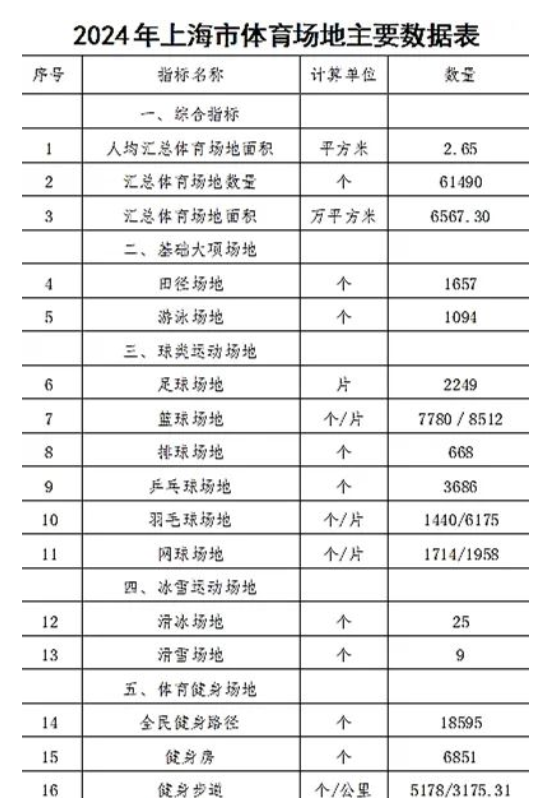 2024年上海市体育场地主要数据表

| 序号 | 指标名称 | 计算单位 | 数量 |
|---|---|---|---|
| | 一、综合指标 | | |
| 1 | 人均汇总体育场地面积 | 平方米 | 2.65 |
| 2 | 汇总体育场地数量 | 个 | 61490 |
| 3 | 汇总体育场地面积 | 万平方米 | 6567.30 |
| | 二、基础大项场地 | | |
| 4 | 田径场地 | 个 | 1657 |
| 5 | 游泳场地 | 个 | 1094 |
| | 三、球类运动场地 | | |
| 6 | 足球场地 | 片 | 2249 |
| 7 | 篮球场地 | 个/片 | 7780 / 8512 |
| 8 | 排球场地 | 个 | 668 |
| 9 | 乒乓球场地 | 个 | 3686 |
| 10 | 羽毛球场地 | 个/片 | 1440/6175 |
| 11 | 网球场地 | 个/片 | 1714/1958 |
| | 四、冰雪运动场地 | | |
| 12 | 滑冰场地 | 个 | 25 |
| 13 | 滑雪场地 | 个 | 9 |
| | 五、体育健身场地 | | |
| 14 | 全民健身路径 | 个 | 18595 |
| 15 | 健身房 | 个 | 6851 |
| 16 | 健身步道 | 个/公里 | 5178/3175.31 |